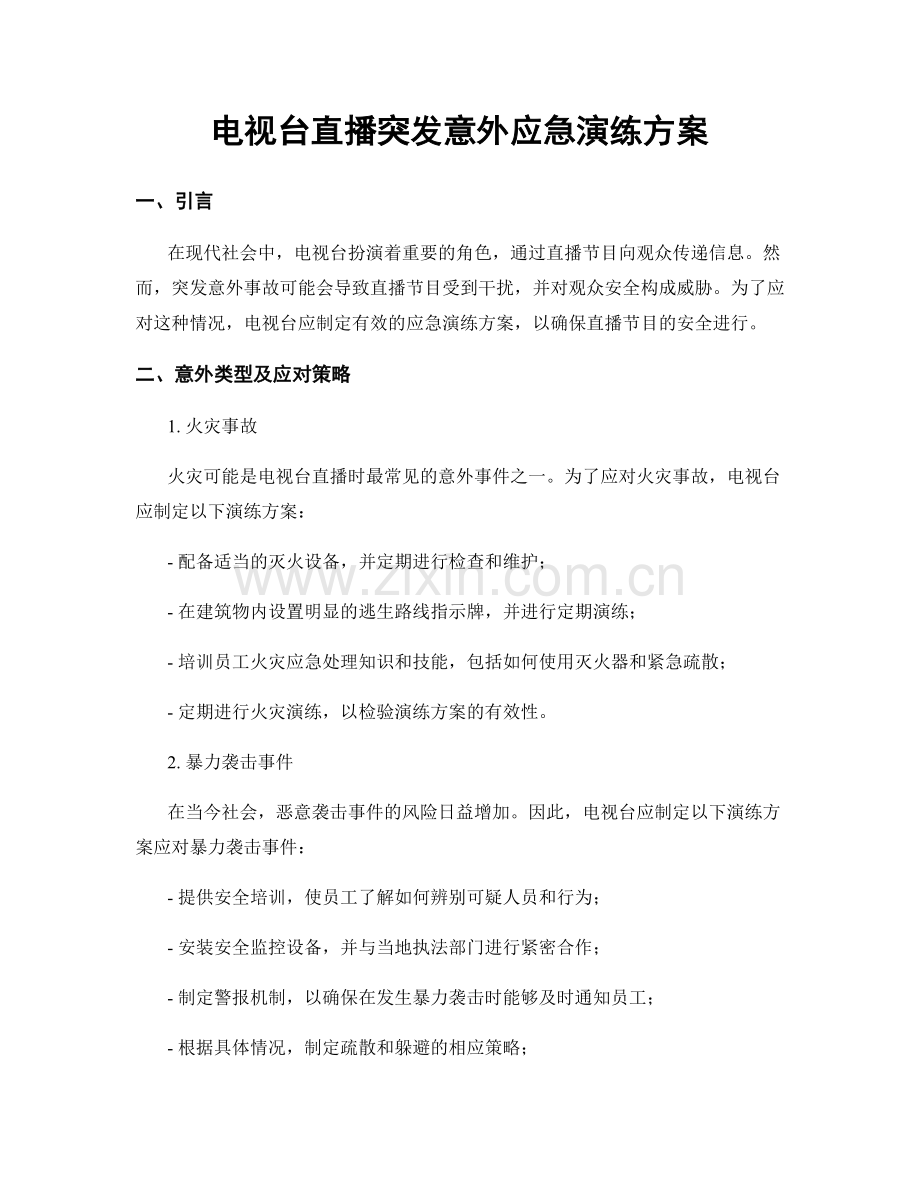 电视台直播突发意外应急演练方案

一、引言

在现代社会中，电视台扮演着重要的角色，通过直播节目向观众传递信息。然而，突发意外事故可能会导致直播节目受到干扰，并对观众安全构成威胁。为了应对这种情况，电视台应制定有效的应急演练方案，以确保直播节目的安全进行。

二、意外类型及应对策略

1. 火灾事故

火灾可能是电视台直播时最常见的意外事件之一。为了应对火灾事故，电视台应制定以下演练方案：

- 配备适当的灭火设备，并定期进行检查和维护；

- 在建筑物内设置明显的逃生路线指示牌，并进行定期演练；

- 培训员工火灾应急处理知识和技能，包括如何使用灭火器和紧急疏散；

- 定期进行火灾演练，以检验演练方案的有效性。

2. 暴力袭击事件

在当今社会，恶意袭击事件的风险日益增加。因此，电视台应制定以下演练方案应对暴力袭击事件：

- 提供安全培训，使员工了解如何辨别可疑人员和行为；

- 安装安全监控设备，并与当地执法部门进行紧密合作；

- 制定警报机制，以确保在发生暴力袭击时能够及时通知员工；

- 根据具体情况，制定疏散和躲避的相应策略；

www.zixin.com.cn